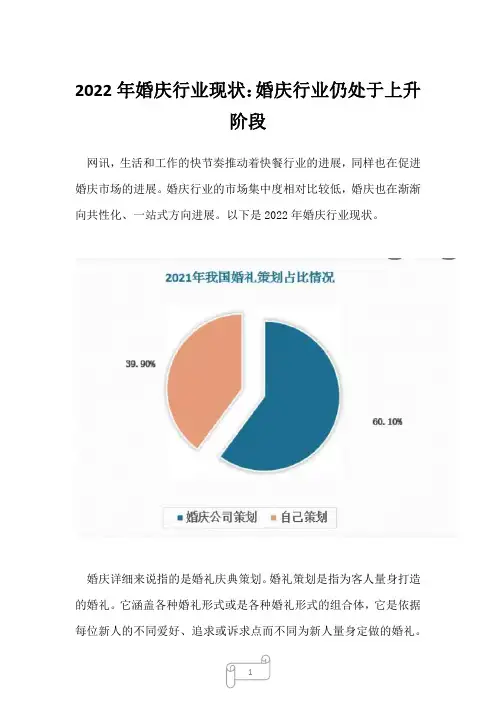 2022 年婚庆行业现状:婚庆行业仍处于上升阶段

网讯，生活和工作的快节奏推动着快餐行业的进展，同样也在促进婚庆市场的进展。婚庆行业的市场集中度相对比较低，婚庆也在渐渐向共性化、一站式方向进展。以下是 2022 年婚庆行业现状。

2021年我国婚礼策划占比情况

39.90%

60.10%

婚庆公司策划　自己策划

婚庆详细来说指的是婚礼庆典策划。婚礼策划是指为客人量身打造的婚礼。它涵盖各种婚礼形式或是各种婚礼形式的组合体，它是依据每位新人的不同爱好、追求或诉求点而不同为新人量身定做的婚礼。

1